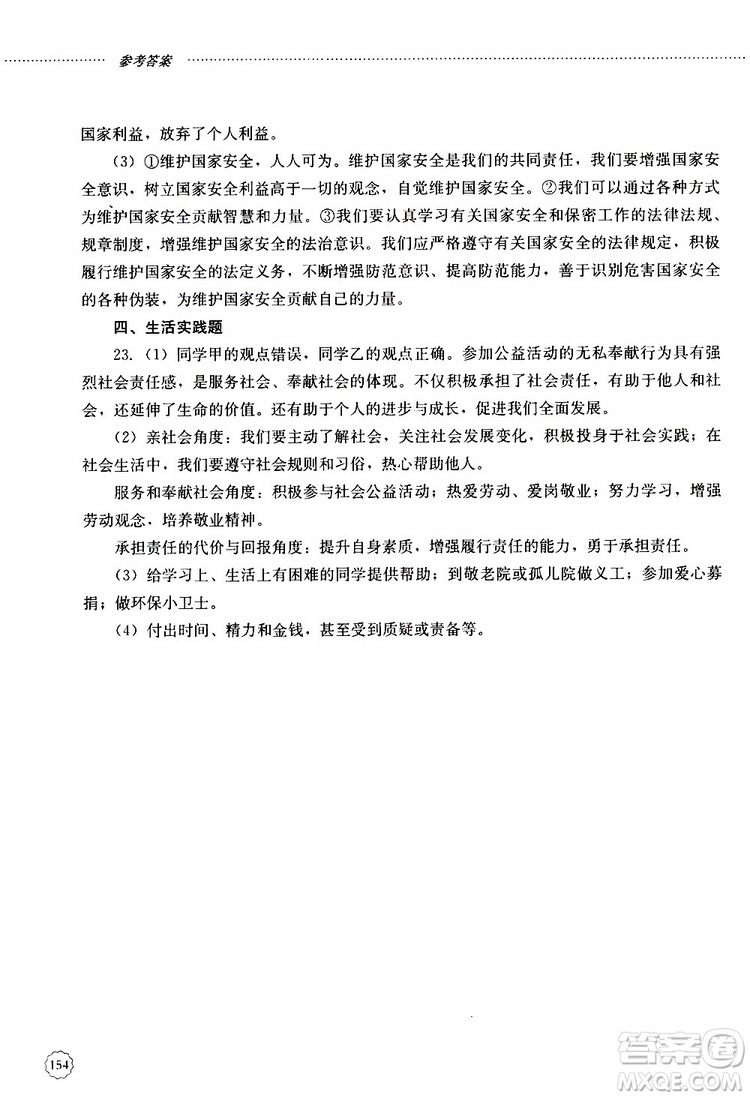 参考答案

国家利益，放弃了个人利益。

（3）①维护国家安全，人人可为。维护国家安全是我们的共同责任，我们要增强国家安全意识，树立国家安全利益高于一切的观念，自觉维护国家安全。②我们可以通过各种方式为维护国家安全贡献智慧和力量。③我们要认真学习有关国家安全和保密工作的法律法规、规章制度，增强维护国家安全的法治意识。我们应严格遵守有关国家安全的法律规定，积极履行维护国家安全的法定义务，不断增强防范意识、提高防范能力，善于识别危害国家安全的各种伪装，为维护国家安全贡献自己的力量。

四、生活实践题

23.（1）同学甲的观点错误，同学乙的观点正确。参加公益活动的无私奉献行为具有强烈社会责任感，是服务社会、奉献社会的体现。不仅积极承担了社会责任，有助于他人和社会，还延伸了生命的价值。还有助于个人的进步与成长，促进我们全面发展。

（2）亲社会角度：我们要主动了解社会，关注社会发展变化，积极投身于社会实践；在社会生活中，我们要遵守社会规则和习俗，热心帮助他人。

服务和奉献社会角度：积极参与社会公益活动；热爱劳动、爱岗敬业；努力学习，增强劳动观念、培养敬业精神。

承担责任的代价与回报角度：提升自身素质，增强履行责任的能力，勇于承担责任。

（3）给学习上、生活上有困难的同学提供帮助；到敬老院或孤儿院做义工；参加爱心募捐；做环保小卫士。

（4）付出时间、精力和金钱，甚至受到质疑或责备等。

154

答案圈
MXQE.COM